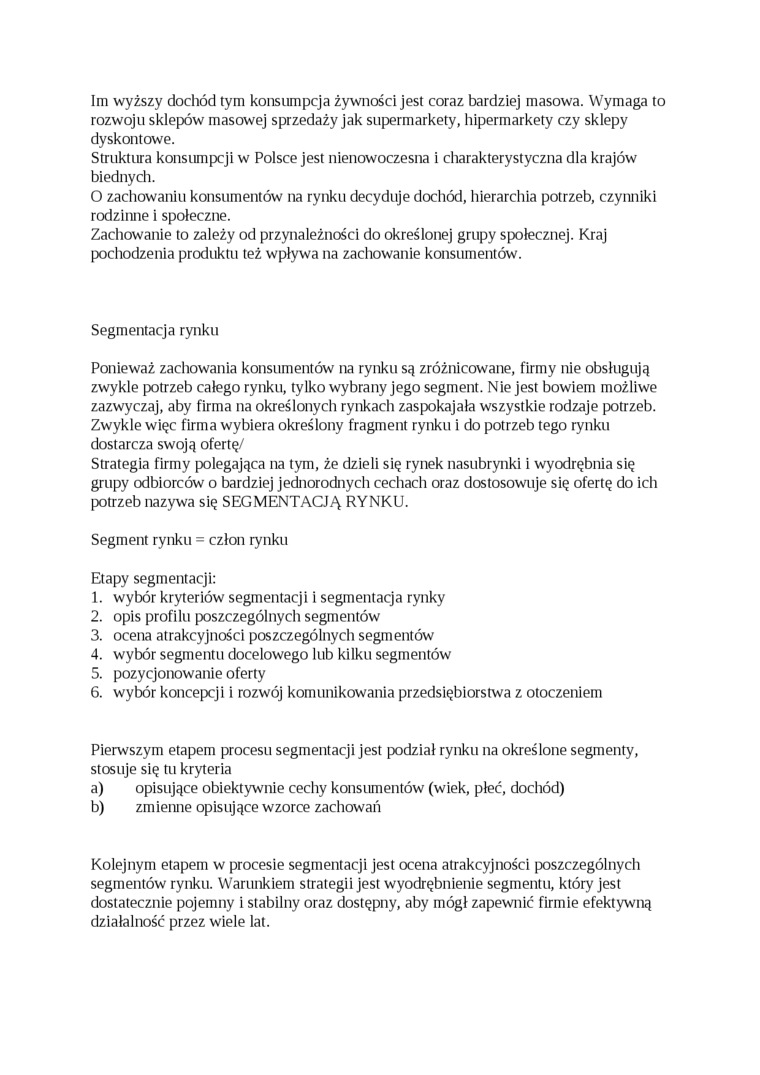 Im wyższy dochód tym konsumpcja żywności jest coraz bardziej masowa. Wymaga to rozwoju sklepów masowej sprzedaży jak supermarkety, hipermarkety czy sklepy dyskontowe.
Struktura konsumpcji w Polsce jest nienowoczesna i charakterystyczna dla krajów biednych.
O zachowaniu konsumentów na rynku decyduje dochód, hierarchia potrzeb, czynniki rodzinne i społeczne.
Zachowanie to zależy od przynależności do określonej grupy społecznej. Kraj pochodzenia produktu też wpływa na zachowanie konsumentów.

Segmentacja rynku

Ponieważ zachowania konsumentów na rynku są zróżnicowane, firmy nie obsługują zwykle potrzeb całego rynku, tylko wybrany jego segment. Nie jest bowiem możliwe zazwyczaj, aby firma na określonych rynkach zaspokajała wszystkie rodzaje potrzeb. Zwykle więc firma wybiera określony fragment rynku i do potrzeb tego rynku dostarcza swoją ofertę/
Strategia firmy polegająca na tym, że dzieli się rynek nasubrynki i wyodrębnia się grupy odbiorców o bardziej jednorodnych cechach oraz dostosowuje się ofertę do ich potrzeb nazywa się SEGMENTACJĄ RYNKU.

Segment rynku = człon rynku

Etapy segmentacji:
1. wybór kryteriów segmentacji i segmentacja rynky
2. opis profilu poszczególnych segmentów
3. ocena atrakcyjności poszczególnych segmentów
4. wybór segmentu docelowego lub kilku segmentów
5. pozycjonowanie oferty
6. wybór koncepcji i rozwój komunikowania przedsiębiorstwa z otoczeniem

Pierwszym etapem procesu segmentacji jest podział rynku na określone segmenty, stosuje się tu kryteria
a) opisujące obiektywnie cechy konsumentów (wiek, płeć, dochód)
b) zmienne opisujące wzorce zachowań

Kolejnym etapem w procesie segmentacji jest ocena atrakcyjności poszczególnych segmentów rynku. Warunkiem strategii jest wyodrębnienie segmentu, który jest dostatecznie pojemny i stabilny oraz dostępny, aby mógł zapewnić firmie efektywną działalność przez wiele lat.